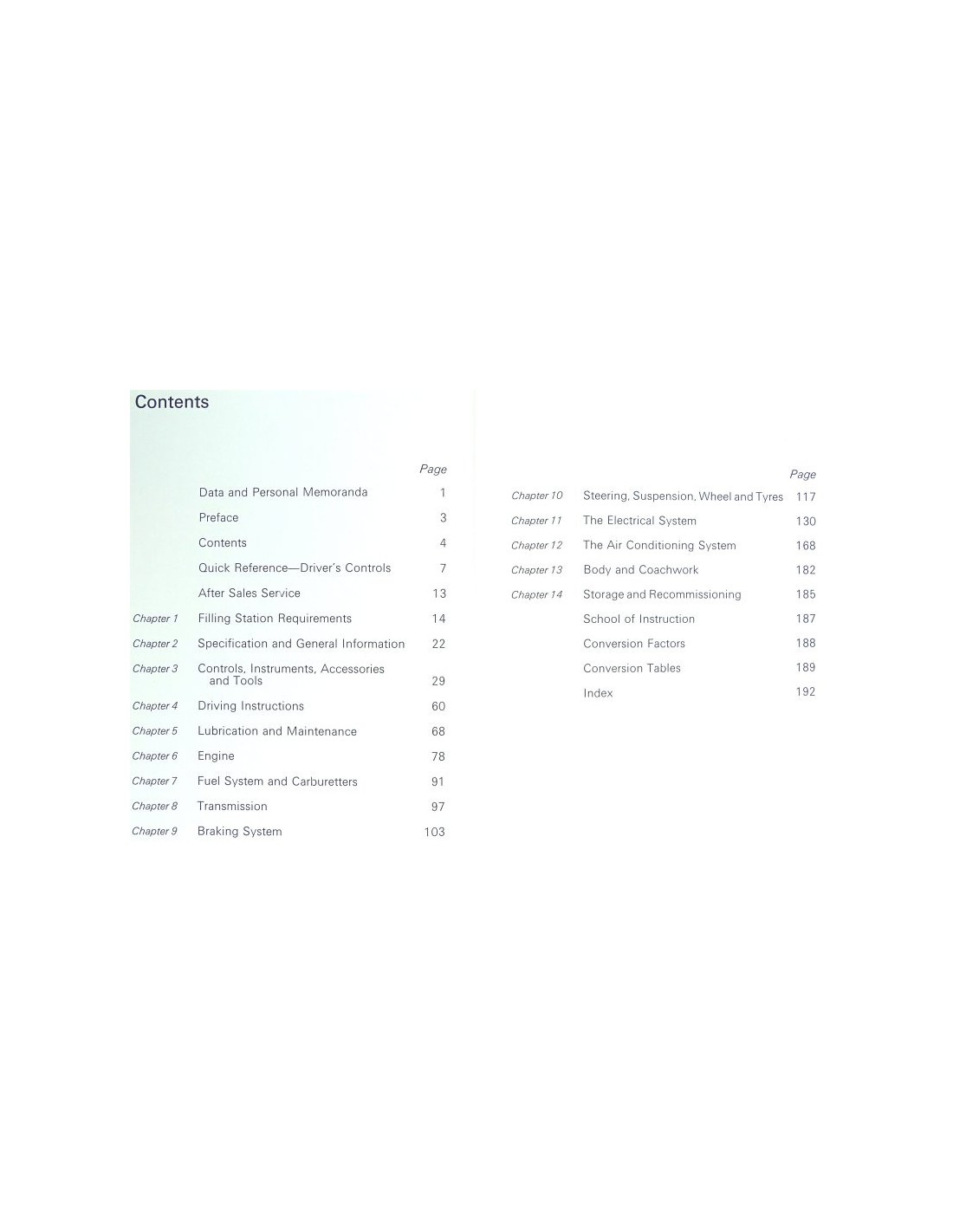 Contents

| | | Page |
|---|---|---|
| | Data and Personal Memoranda | 1 |
| | Preface | 3 |
| | Contents | 4 |
| | Quick Reference—Driver's Controls | 7 |
| | After Sales Service | 13 |
| Chapter 1 | Filling Station Requirements | 14 |
| Chapter 2 | Specification and General Information | 22 |
| Chapter 3 | Controls, Instruments, Accessories and Tools | 29 |
| Chapter 4 | Driving Instructions | 60 |
| Chapter 5 | Lubrication and Maintenance | 68 |
| Chapter 6 | Engine | 78 |
| Chapter 7 | Fuel System and Carburetters | 91 |
| Chapter 8 | Transmission | 97 |
| Chapter 9 | Braking System | 103 |

| | | Page |
|---|---|---|
| Chapter 10 | Steering, Suspension, Wheel and Tyres | 117 |
| Chapter 11 | The Electrical System | 130 |
| Chapter 12 | The Air Conditioning System | 168 |
| Chapter 13 | Body and Coachwork | 182 |
| Chapter 14 | Storage and Recommissioning | 185 |
| | School of Instruction | 187 |
| | Conversion Factors | 188 |
| | Conversion Tables | 189 |
| | Index | 192 |